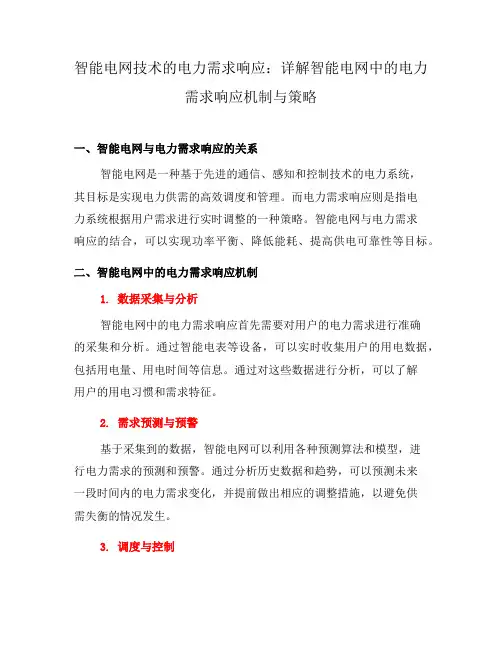 智能电网技术的电力需求响应：详解智能电网中的电力需求响应机制与策略

一、智能电网与电力需求响应的关系

智能电网是一种基于先进的通信、感知和控制技术的电力系统，其目标是实现电力供需的高效调度和管理。而电力需求响应则是指电力系统根据用户需求进行实时调整的一种策略。智能电网与电力需求响应的结合，可以实现功率平衡、降低能耗、提高供电可靠性等目标。

二、智能电网中的电力需求响应机制

1. 数据采集与分析

智能电网中的电力需求响应首先需要对用户的电力需求进行准确的采集和分析。通过智能电表等设备，可以实时收集用户的用电数据，包括用电量、用电时间等信息。通过对这些数据进行分析，可以了解用户的用电习惯和需求特征。

2. 需求预测与预警

基于采集到的数据，智能电网可以利用各种预测算法和模型，进行电力需求的预测和预警。通过分析历史数据和趋势，可以预测未来一段时间内的电力需求变化，并提前做出相应的调整措施，以避免供需失衡的情况发生。

3. 调度与控制